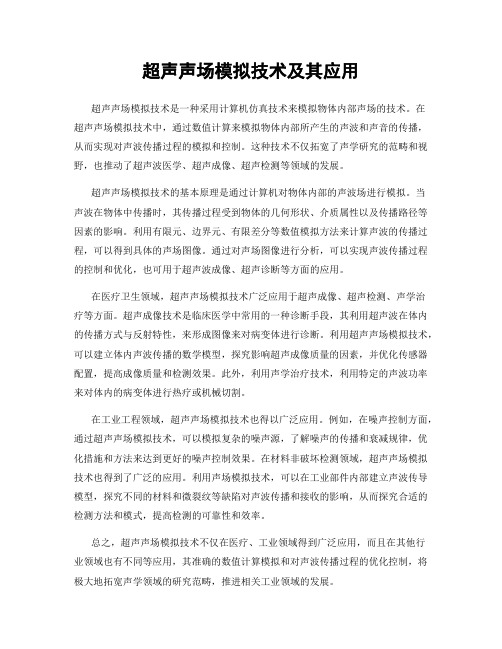 超声声场模拟技术及其应用

超声声场模拟技术是一种采用计算机仿真技术来模拟物体内部声场的技术。在超声声场模拟技术中，通过数值计算来模拟物体内部所产生的声波和声音的传播，从而实现对声波传播过程的模拟和控制。这种技术不仅拓宽了声学研究的范畴和视野，也推动了超声波医学、超声成像、超声检测等领域的发展。

超声声场模拟技术的基本原理是通过计算机对物体内部的声波场进行模拟。当声波在物体中传播时，其传播过程受到物体的几何形状、介质属性以及传播路径等因素的影响。利用有限元、边界元、有限差分等数值模拟方法来计算声波的传播过程，可以得到具体的声场图像。通过对声场图像进行分析，可以实现声波传播过程的控制和优化，也可用于超声波成像、超声诊断等方面的应用。

在医疗卫生领域，超声声场模拟技术广泛应用于超声成像、超声检测、声学治疗等方面。超声成像技术是临床医学中常用的一种诊断手段，其利用超声波在体内的传播方式与反射特性，来形成图像来对病变体进行诊断。利用超声声场模拟技术，可以建立体内声波传播的数学模型，探究影响超声成像质量的因素，并优化传感器配置，提高成像质量和检测效果。此外，利用声学治疗技术，利用特定的声波功率来对体内的病变体进行热疗或机械切割。

在工业工程领域，超声声场模拟技术也得以广泛应用。例如，在噪声控制方面，通过超声声场模拟技术，可以模拟复杂的噪声源，了解噪声的传播和衰减规律，优化措施和方法来达到更好的噪声控制效果。在材料非破坏检测领域，超声声场模拟技术也得到了广泛的应用。利用声场模拟技术，可以在工业部件内部建立声波传导模型，探究不同的材料和微裂纹等缺陷对声波传播和接收的影响，从而探究合适的检测方法和模式，提高检测的可靠性和效率。

总之，超声声场模拟技术不仅在医疗、工业领域得到广泛应用，而且在其他行业领域也有不同等应用，其准确的数值计算模拟和对声波传播过程的优化控制，将极大地拓宽声学领域的研究范畴，推进相关工业领域的发展。